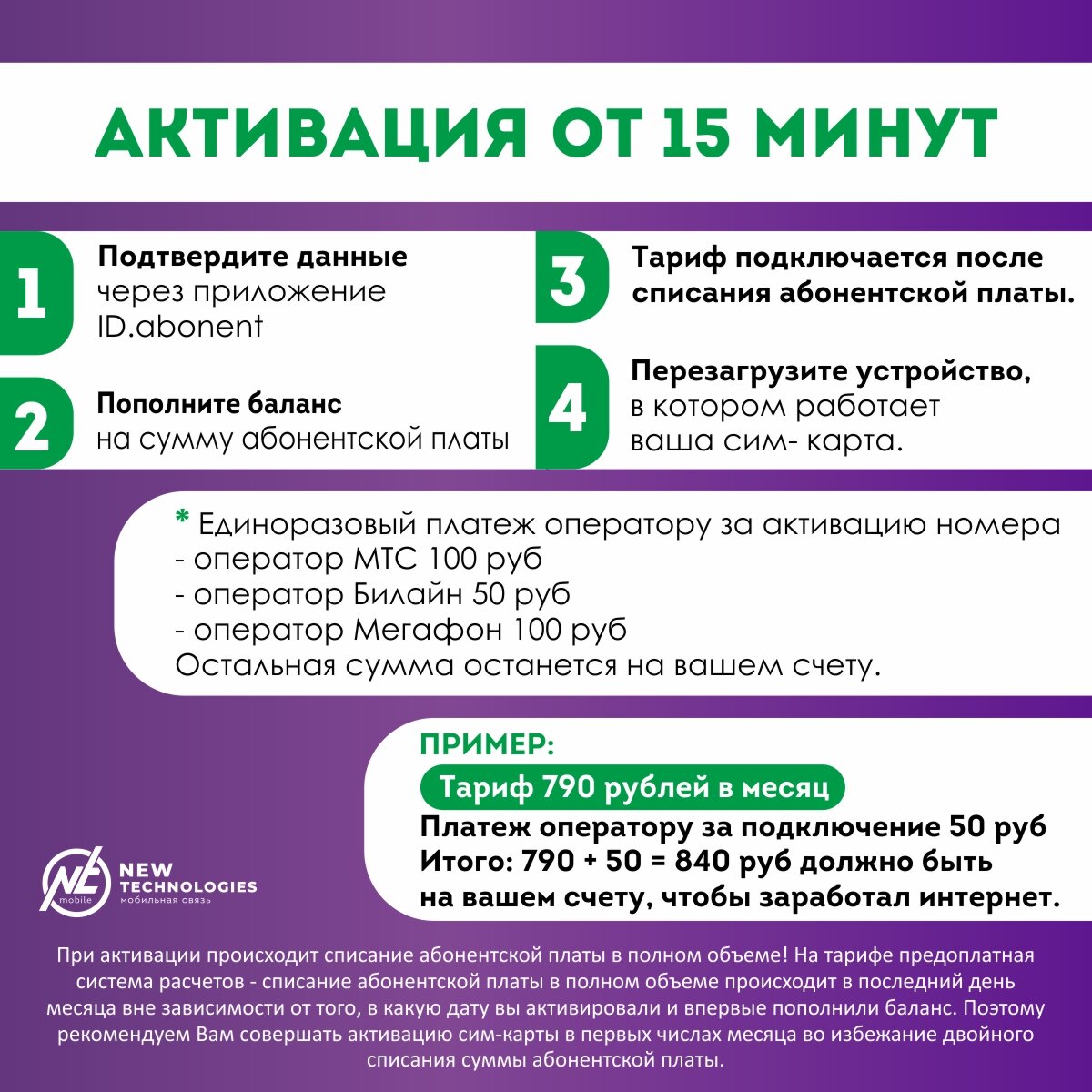 АКТИВАЦИЯ ОТ 15 МИНУТ

1 Подтвердите данные через приложение ID.abonent

2 Пополните баланс на сумму абонентской платы

3 Тариф подключается после списания абонентской платы.

4 Перезагрузите устройство, в котором работает ваша сим- карта.

* Единоразовый платеж оператору за активацию номера
- оператор МТС 100 руб
- оператор Билайн 50 руб
- оператор Мегафон 100 руб
Остальная сумма останется на вашем счету.

ПРИМЕР:
Тариф 790 рублей в месяц
Платеж оператору за подключение 50 руб
Итого: 790 + 50 = 840 руб должно быть на вашем счету, чтобы заработал интернет.

NT mobile NEW TECHNOLOGIES мобильная связь

При активации происходит списание абонентской платы в полном объеме! На тарифе предоплатная система расчетов - списание абонентской платы в полном объеме происходит в последний день месяца вне зависимости от того, в какую дату вы активировали и впервые пополнили баланс. Поэтому рекомендуем Вам совершать активацию сим-карты в первых числах месяца во избежание двойного списания суммы абонентской платы.